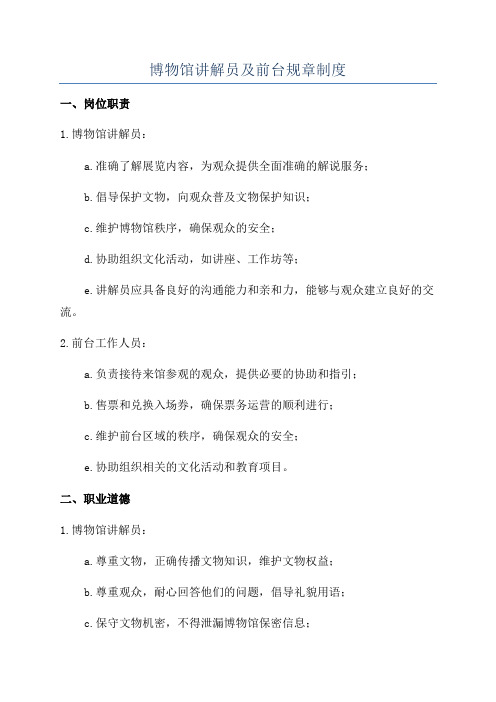 博物馆讲解员及前台规章制度

一、岗位职责

1.博物馆讲解员：

a.准确了解展览内容，为观众提供全面准确的解说服务；

b.倡导保护文物，向观众普及文物保护知识；

c.维护博物馆秩序，确保观众的安全；

d.协助组织文化活动，如讲座、工作坊等；

e.讲解员应具备良好的沟通能力和亲和力，能够与观众建立良好的交流。

2.前台工作人员：

a.负责接待来馆参观的观众，提供必要的协助和指引；

b.售票和兑换入场券，确保票务运营的顺利进行；

c.维护前台区域的秩序，确保观众的安全；

e.协助组织相关的文化活动和教育项目。

二、职业道德

1.博物馆讲解员：

a.尊重文物，正确传播文物知识，维护文物权益；

b.尊重观众，耐心回答他们的问题，倡导礼貌用语；

c.保守文物机密，不得泄漏博物馆保密信息；